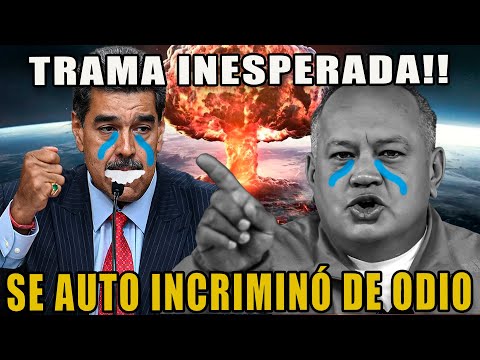 TRAMA INESPERADA!!

SE AUTO INCRIMINÓ DE ODIO